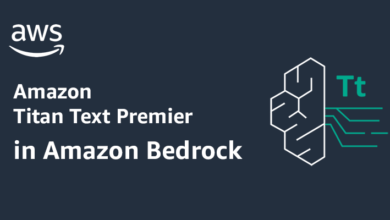 aws

Amazon
Titan Text Premier

in Amazon Bedrock

Tt